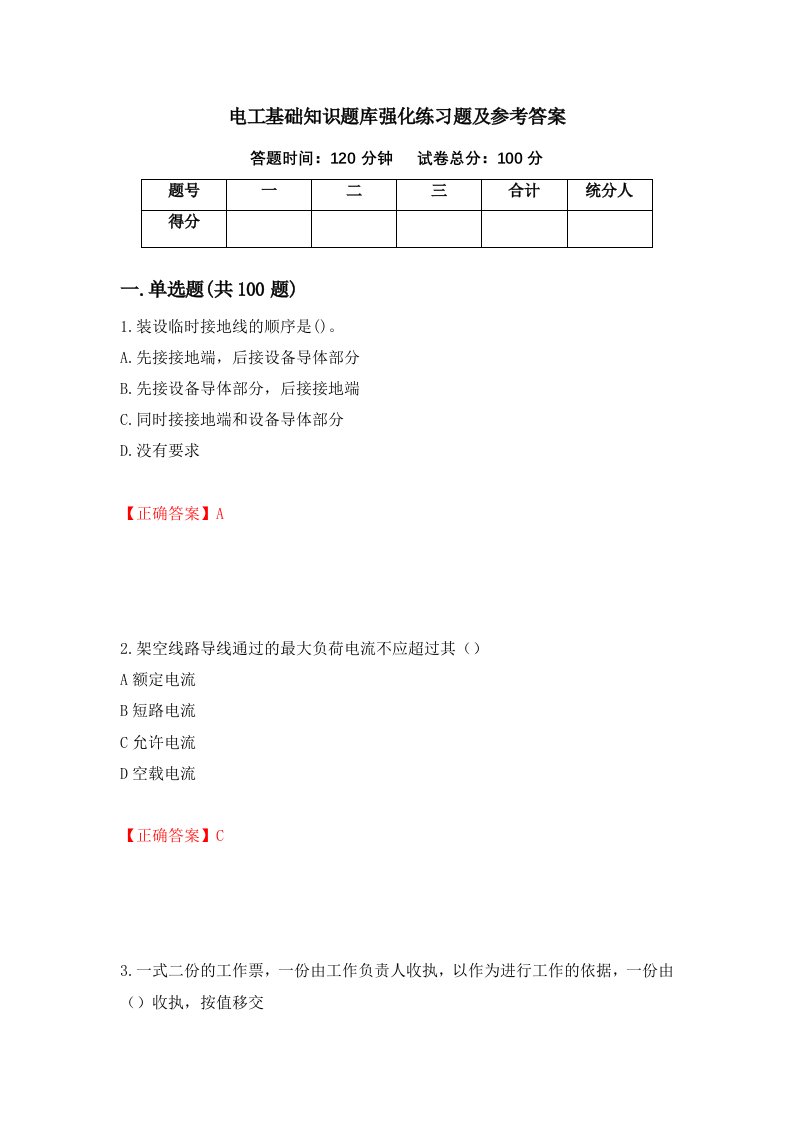 电工基础知识题库强化练习题及参考答案

答题时间：120 分钟　　试卷总分：100 分

| 题号 | 一 | 二 | 三 | 合计 | 统分人 |
|---|---|---|---|---|---|
| 得分 | | | | | |

一.单选题(共 100 题)

1.装设临时接地线的顺序是()。
A.先接接地端，后接设备导体部分
B.先接设备导体部分，后接接地端
C.同时接接地端和设备导体部分
D.没有要求

【正确答案】A

2.架空线路导线通过的最大负荷电流不应超过其（）
A 额定电流
B 短路电流
C 允许电流
D 空载电流

【正确答案】C

3.一式二份的工作票，一份由工作负责人收执，以作为进行工作的依据，一份由（）收执，按值移交